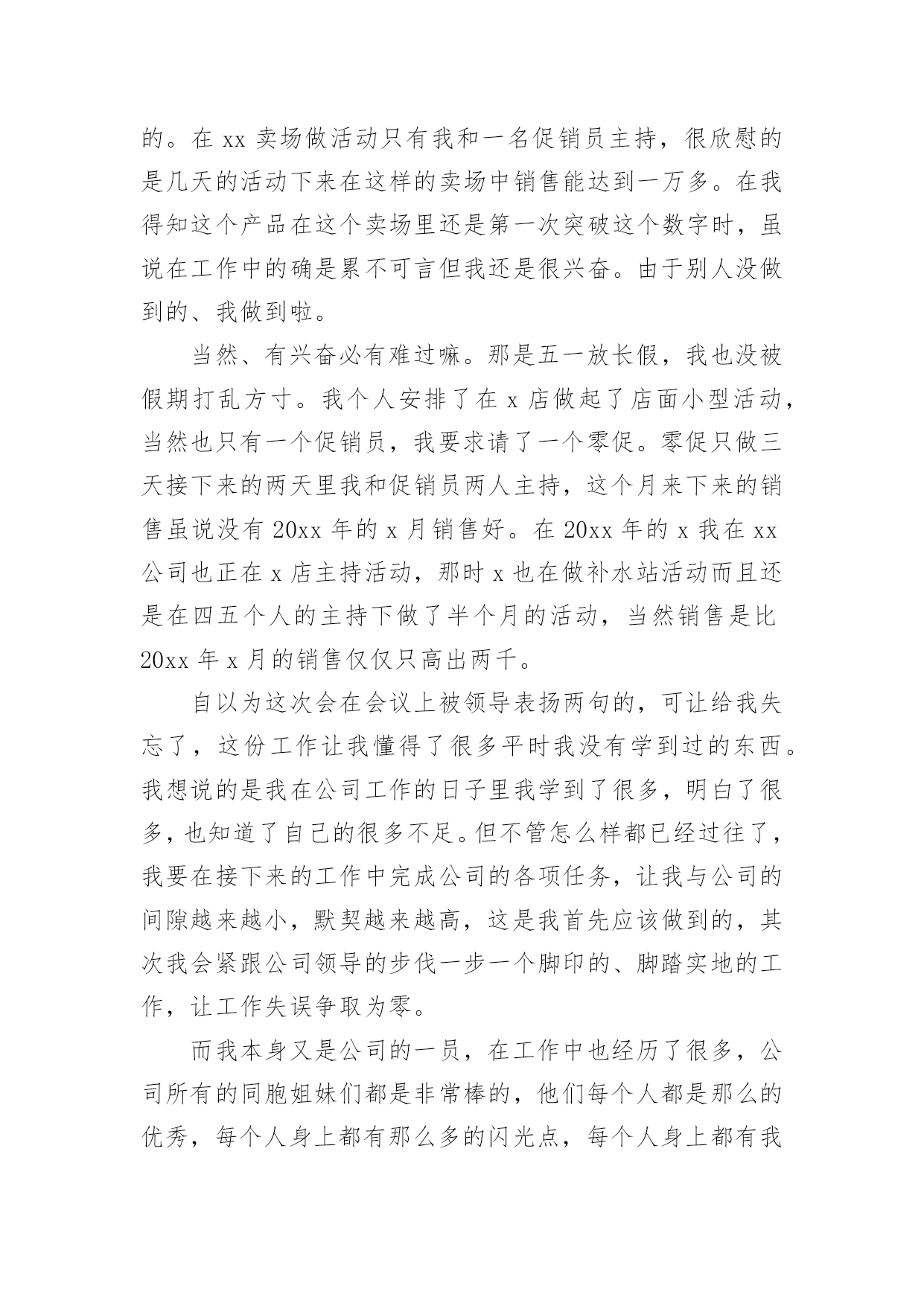 的。在 xx 卖场做活动只有我和一名促销员主持，很欣慰的是几天的活动下来在这样的卖场中销售能达到一万多。在我得知这个产品在这个卖场里还是第一次突破这个数字时，虽说在工作中的确是累不可言但我还是很兴奋。由于别人没做到的、我做到啦。

当然、有兴奋必有难过嘛。那是五一放长假，我也没被假期打乱方寸。我个人安排了在 x 店做起了店面小型活动，当然也只有一个促销员，我要求请了一个零促。零促只做三天接下来的两天里我和促销员两人主持，这个月来下来的销售虽说没有 20xx 年的 x 月销售好。在 20xx 年的 x 我在 xx 公司也正在 x 店主持活动，那时 x 也在做补水站活动而且还是在四五个人的主持下做了半个月的活动，当然销售是比 20xx 年 x 月的销售仅仅只高出两千。

自以为这次会在会议上被领导表扬两句的，可让给我失忘了，这份工作让我懂得了很多平时我没有学到过的东西。我想说的是我在公司工作的日子里我学到了很多，明白了很多，也知道了自己的很多不足。但不管怎么样都已经过往了，我要在接下来的工作中完成公司的各项任务，让我与公司的间隙越来越小，默契越来越高，这是我首先应该做到的，其次我会紧跟公司领导的步伐一步一个脚印的、脚踏实地的工作，让工作失误争取为零。

而我本身又是公司的一员，在工作中也经历了很多，公司所有的同胞姐妹们都是非常棒的，他们每个人都是那么的优秀，每个人身上都有那么多的闪光点，每个人身上都有我